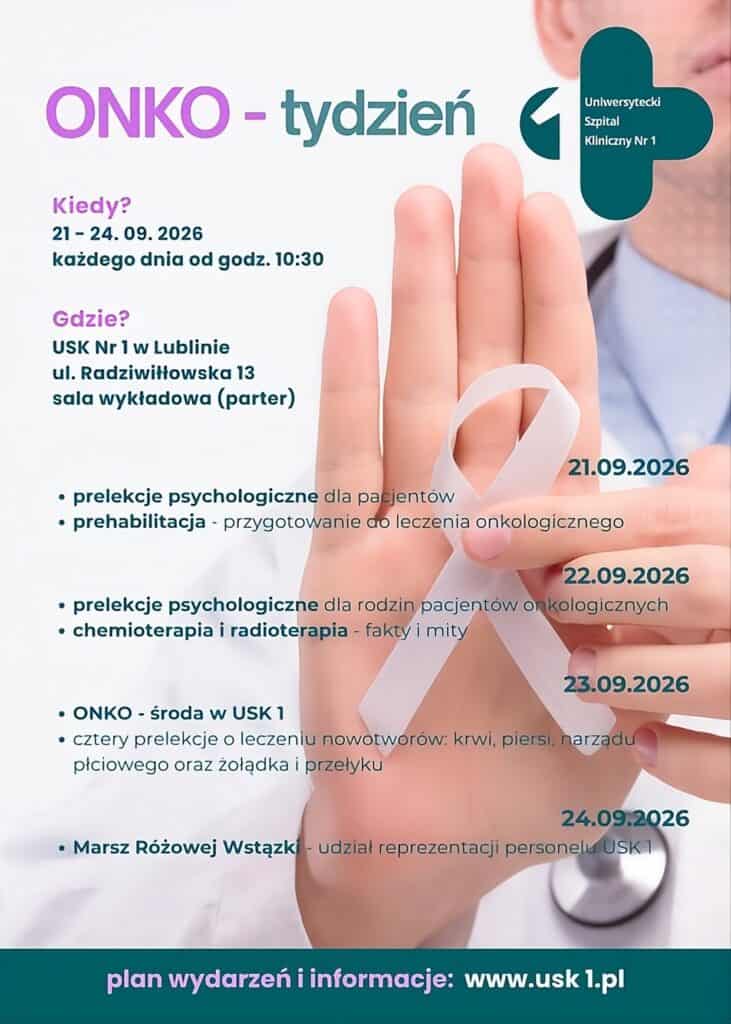 ONKO - tydzień

Uniwersytecki Szpital Kliniczny Nr 1

Kiedy?
21 - 24. 09. 2026
każdego dnia od godz. 10:30

Gdzie?
USK Nr 1 w Lublinie
ul. Radziwiłłowska 13
sala wykładowa (parter)

21.09.2026
• prelekcje psychologiczne dla pacjentów
• prehabilitacja - przygotowanie do leczenia onkologicznego

22.09.2026
• prelekcje psychologiczne dla rodzin pacjentów onkologicznych
• chemioterapia i radioterapia - fakty i mity

23.09.2026
• ONKO - środa w USK 1
• cztery prelekcje o leczeniu nowotworów: krwi, piersi, narządu płciowego oraz żołądka i przełyku

24.09.2026
• Marsz Różowej Wstążki - udział reprezentacji personelu USK 1

plan wydarzeń i informacje: www.usk 1.pl